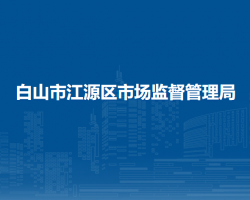 白山市江源区市场监督管理局